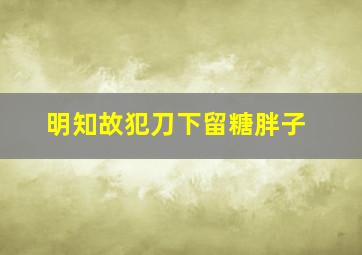 明知故犯刀下留糖胖子